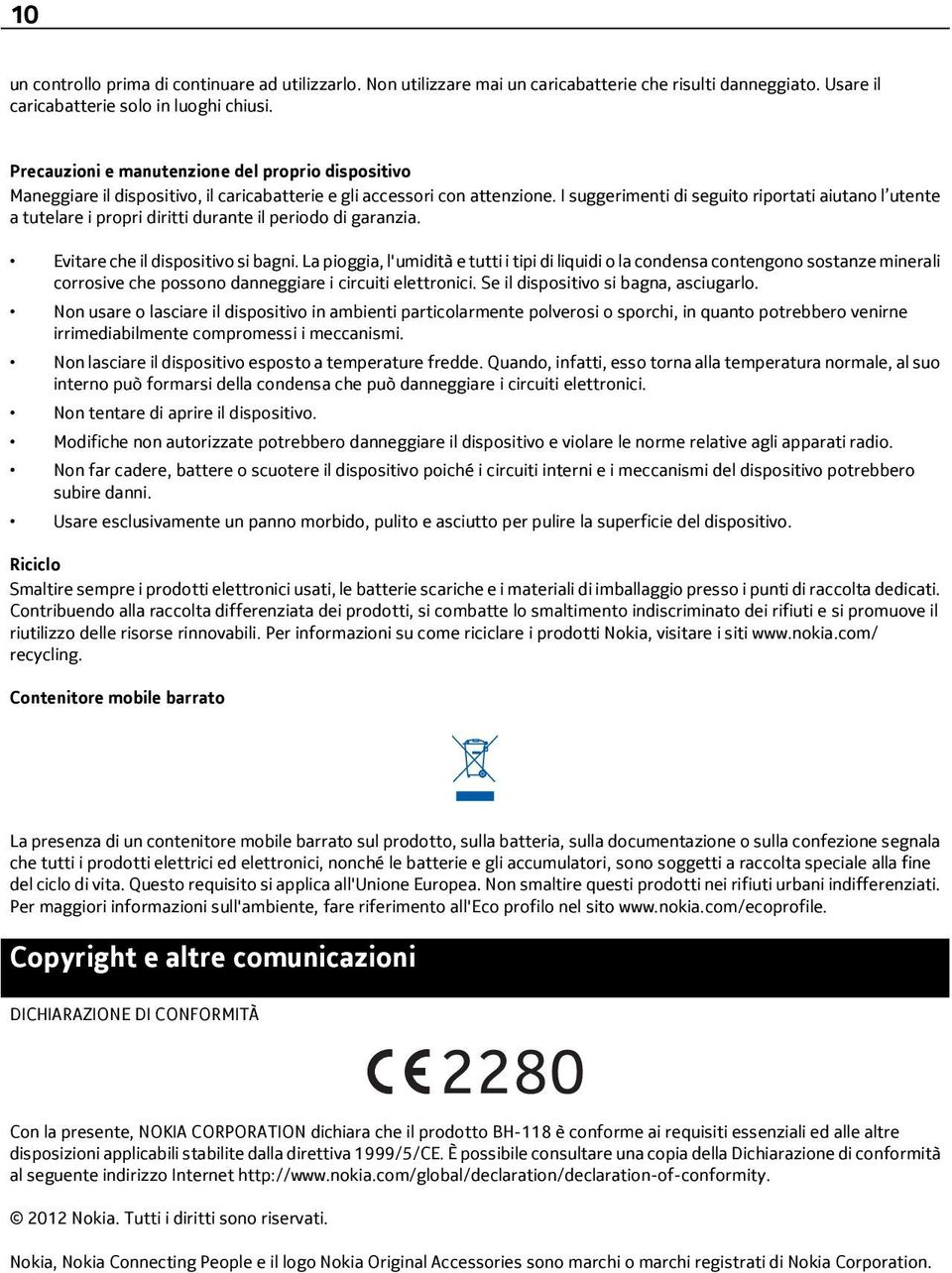 10

un controllo prima di continuare ad utilizzarlo. Non utilizzare mai un caricabatterie che risulti danneggiato. Usare il caricabatterie solo in luoghi chiusi.

Precauzioni e manutenzione del proprio dispositivo
Maneggiare il dispositivo, il caricabatterie e gli accessori con attenzione. I suggerimenti di seguito riportati aiutano l'utente a tutelare i propri diritti durante il periodo di garanzia.

• Evitare che il dispositivo si bagni. La pioggia, l'umidità e tutti i tipi di liquidi o la condensa contengono sostanze minerali corrosive che possono danneggiare i circuiti elettronici. Se il dispositivo si bagna, asciugarlo.
• Non usare o lasciare il dispositivo in ambienti particolarmente polverosi o sporchi, in quanto potrebbero venirne irrimediabilmente compromessi i meccanismi.
• Non lasciare il dispositivo esposto a temperature fredde. Quando, infatti, esso torna alla temperatura normale, al suo interno può formarsi della condensa che può danneggiare i circuiti elettronici.
• Non tentare di aprire il dispositivo.
• Modifiche non autorizzate potrebbero danneggiare il dispositivo e violare le norme relative agli apparati radio.
• Non far cadere, battere o scuotere il dispositivo poiché i circuiti interni e i meccanismi del dispositivo potrebbero subire danni.
• Usare esclusivamente un panno morbido, pulito e asciutto per pulire la superficie del dispositivo.

Riciclo
Smaltire sempre i prodotti elettronici usati, le batterie scariche e i materiali di imballaggio presso i punti di raccolta dedicati. Contribuendo alla raccolta differenziata dei prodotti, si combatte lo smaltimento indiscriminato dei rifiuti e si promuove il riutilizzo delle risorse rinnovabili. Per informazioni su come riciclare i prodotti Nokia, visitare i siti www.nokia.com/recycling.

Contenitore mobile barrato

La presenza di un contenitore mobile barrato sul prodotto, sulla batteria, sulla documentazione o sulla confezione segnala che tutti i prodotti elettrici ed elettronici, nonché le batterie e gli accumulatori, sono soggetti a raccolta speciale alla fine del ciclo di vita. Questo requisito si applica all'Unione Europea. Non smaltire questi prodotti nei rifiuti urbani indifferenziati. Per maggiori informazioni sull'ambiente, fare riferimento all'Eco profilo nel sito www.nokia.com/ecoprofile.

Copyright e altre comunicazioni

DICHIARAZIONE DI CONFORMITÀ

CE 2280

Con la presente, NOKIA CORPORATION dichiara che il prodotto BH-118 è conforme ai requisiti essenziali ed alle altre disposizioni applicabili stabilite dalla direttiva 1999/5/CE. È possibile consultare una copia della Dichiarazione di conformità al seguente indirizzo Internet http://www.nokia.com/global/declaration/declaration-of-conformity.

© 2012 Nokia. Tutti i diritti sono riservati.

Nokia, Nokia Connecting People e il logo Nokia Original Accessories sono marchi o marchi registrati di Nokia Corporation.